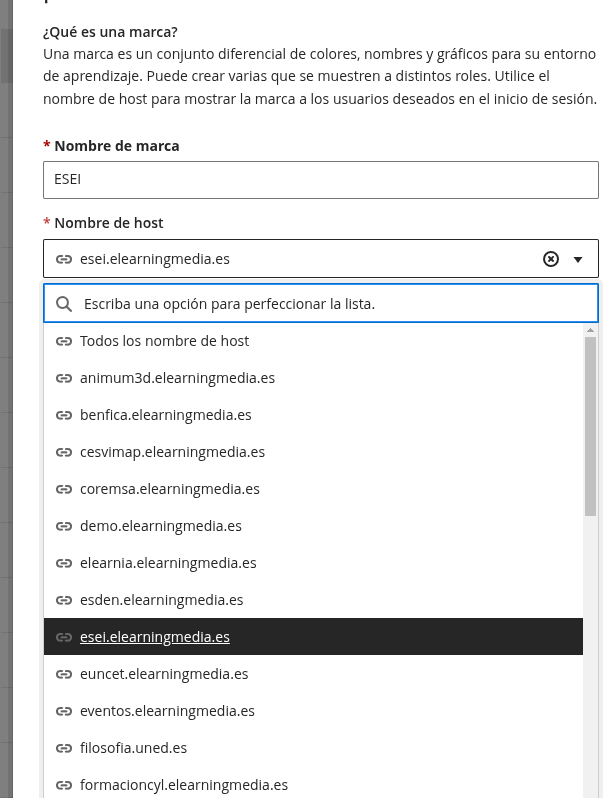 ¿Qué es una marca?
Una marca es un conjunto diferencial de colores, nombres y gráficos para su entorno de aprendizaje. Puede crear varias que se muestren a distintos roles. Utilice el nombre de host para mostrar la marca a los usuarios deseados en el inicio de sesión.

* Nombre de marca

ESEI

* Nombre de host

esei.elearningmedia.es

Escriba una opción para perfeccionar la lista.

Todos los nombre de host
animum3d.elearningmedia.es
benfica.elearningmedia.es
cesvimap.elearningmedia.es
coremsa.elearningmedia.es
demo.elearningmedia.es
elearnia.elearningmedia.es
esden.elearningmedia.es
esei.elearningmedia.es
euncet.elearningmedia.es
eventos.elearningmedia.es
filosofia.uned.es
formacioncyl.elearningmedia.es